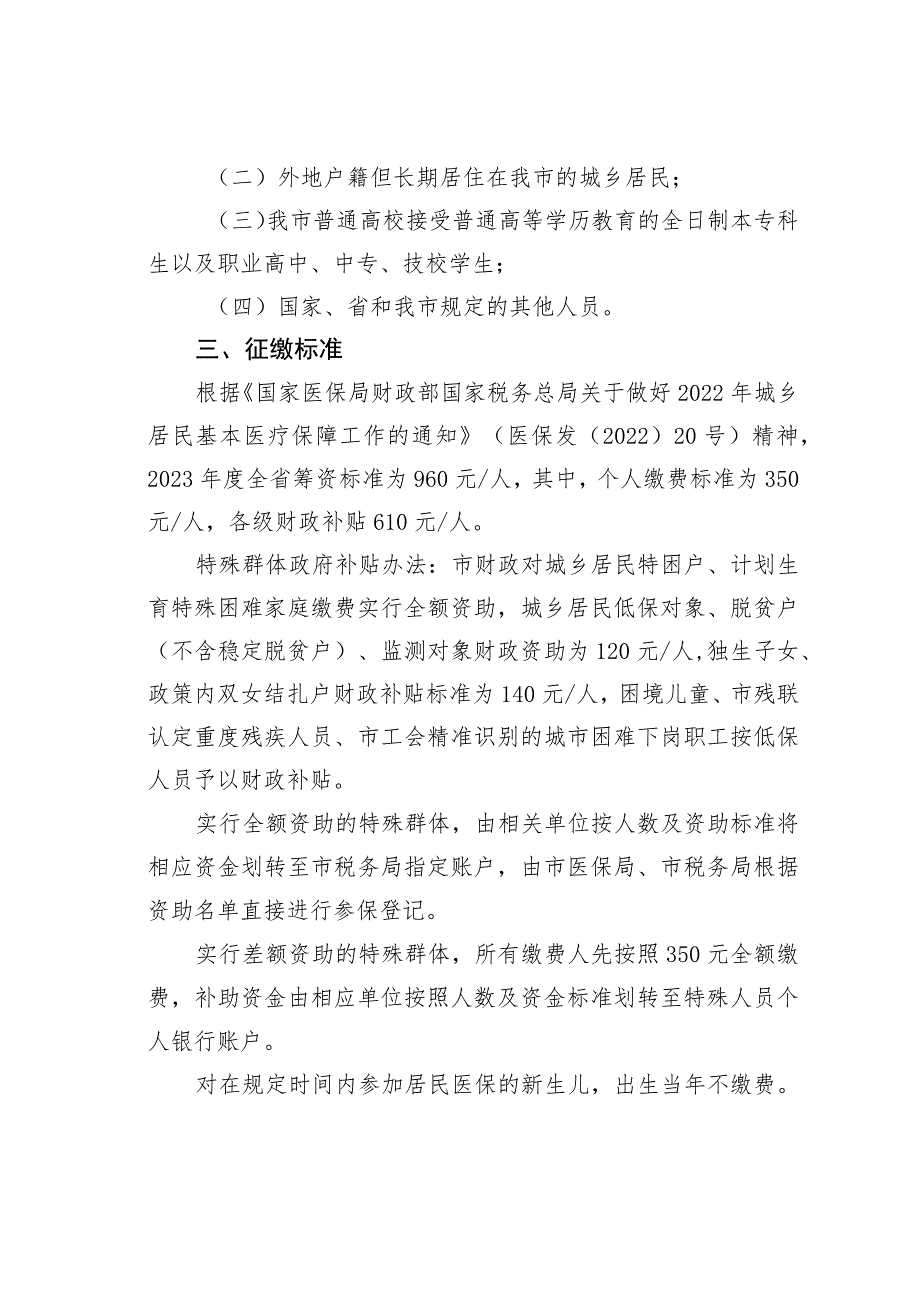 （二）外地户籍但长期居住在我市的城乡居民；

（三）我市普通高校接受普通高等学历教育的全日制本专科生以及职业高中、中专、技校学生；

（四）国家、省和我市规定的其他人员。

三、征缴标准

根据《国家医保局财政部国家税务总局关于做好2022年城乡居民基本医疗保障工作的通知》（医保发（2022）20号）精神，2023年度全省筹资标准为960元/人，其中，个人缴费标准为350元/人，各级财政补贴610元/人。

特殊群体政府补贴办法：市财政对城乡居民特困户、计划生育特殊困难家庭缴费实行全额资助，城乡居民低保对象、脱贫户（不含稳定脱贫户）、监测对象财政资助为120元/人,独生子女、政策内双女结扎户财政补贴标准为140元/人，困境儿童、市残联认定重度残疾人员、市工会精准识别的城市困难下岗职工按低保人员予以财政补贴。

实行全额资助的特殊群体，由相关单位按人数及资助标准将相应资金划转至市税务局指定账户，由市医保局、市税务局根据资助名单直接进行参保登记。

实行差额资助的特殊群体，所有缴费人先按照350元全额缴费，补助资金由相应单位按照人数及资金标准划转至特殊人员个人银行账户。

对在规定时间内参加居民医保的新生儿，出生当年不缴费。